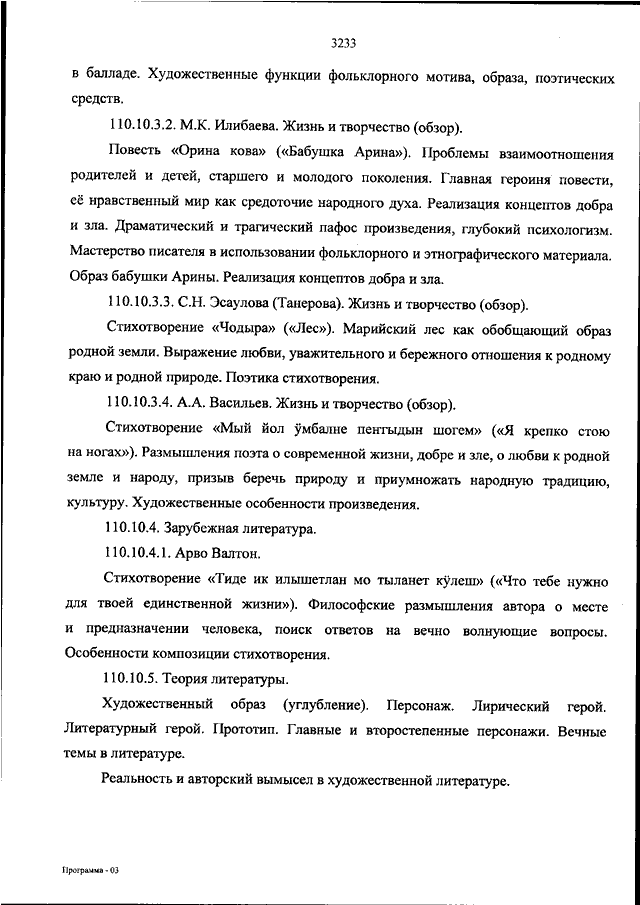 3233

в балладе. Художественные функции фольклорного мотива, образа, поэтических средств.

110.10.3.2. М.К. Илибаева. Жизнь и творчество (обзор).

Повесть «Орина кова» («Бабушка Арина»). Проблемы взаимоотношения родителей и детей, старшего и молодого поколения. Главная героиня повести, её нравственный мир как средоточие народного духа. Реализация концептов добра и зла. Драматический и трагический пафос произведения, глубокий психологизм. Мастерство писателя в использовании фольклорного и этнографического материала. Образ бабушки Арины. Реализация концептов добра и зла.

110.10.3.3. С.Н. Эсаулова (Танерова). Жизнь и творчество (обзор).

Стихотворение «Чодыра» («Лес»). Марийский лес как обобщающий образ родной земли. Выражение любви, уважительного и бережного отношения к родному краю и родной природе. Поэтика стихотворения.

110.10.3.4. А.А. Васильев. Жизнь и творчество (обзор).

Стихотворение «Мый йол ӱмбалне пентыдын шогем» («Я крепко стою на ногах»). Размышления поэта о современной жизни, добре и зле, о любви к родной земле и народу, призыв беречь природу и приумножать народную традицию, культуру. Художественные особенности произведения.

110.10.4. Зарубежная литература.

110.10.4.1. Арво Валтон.

Стихотворение «Тиде ик илышетлан мо тыланет кӱлеш» («Что тебе нужно для твоей единственной жизни»). Философские размышления автора о месте и предназначении человека, поиск ответов на вечно волнующие вопросы. Особенности композиции стихотворения.

110.10.5. Теория литературы.

Художественный образ (углубление). Персонаж. Лирический герой. Литературный герой. Прототип. Главные и второстепенные персонажи. Вечные темы в литературе.

Реальность и авторский вымысел в художественной литературе.

Программа - 03